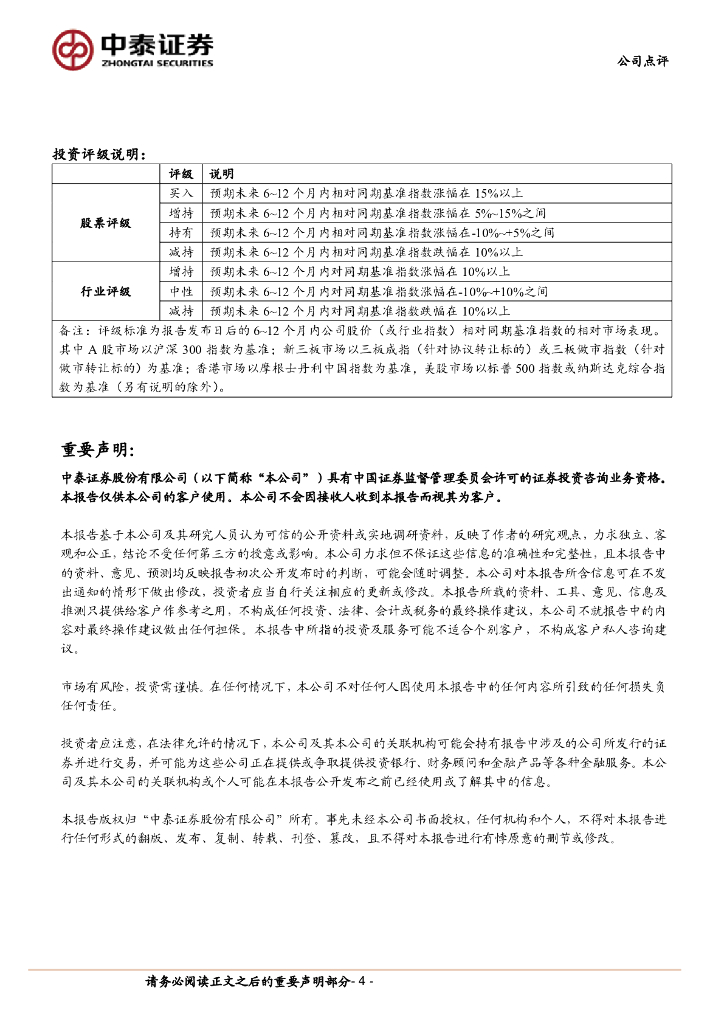 中泰证券
ZHONGTAI SECURITIES

公司点评

投资评级说明：

| | 评级 | 说明 |
|---|---|---|
| 股票评级 | 买入 | 预期未来 6~12 个月内相对同期基准指数涨幅在 15%以上 |
| | 增持 | 预期未来 6~12 个月内相对同期基准指数涨幅在 5%~15%之间 |
| | 持有 | 预期未来 6~12 个月内相对同期基准指数涨幅在-10%~+5%之间 |
| | 减持 | 预期未来 6~12 个月内相对同期基准指数跌幅在 10%以上 |
| 行业评级 | 增持 | 预期未来 6~12 个月内对同期基准指数涨幅在 10%以上 |
| | 中性 | 预期未来 6~12 个月内对同期基准指数涨幅在-10%~+10%之间 |
| | 减持 | 预期未来 6~12 个月内对同期基准指数跌幅在 10%以上 |

备注：评级标准为报告发布日后的 6~12 个月内公司股价（或行业指数）相对同期基准指数的相对市场表现。其中 A 股市场以沪深 300 指数为基准；新三板市场以三板成指（针对协议转让标的）或三板做市指数（针对做市转让标的）为基准；香港市场以摩根士丹利中国指数为基准，美股市场以标普 500 指数或纳斯达克综合指数为基准（另有说明的除外）。

重要声明：

中泰证券股份有限公司（以下简称“本公司”）具有中国证券监督管理委员会许可的证券投资咨询业务资格。本报告仅供本公司的客户使用。本公司不会因接收人收到本报告而视其为客户。

本报告基于本公司及其研究人员认为可信的公开资料或实地调研资料，反映了作者的研究观点，力求独立、客观和公正，结论不受任何第三方的授意或影响。本公司力求但不保证这些信息的准确性和完整性，且本报告中的资料、意见、预测均反映报告初次公开发布时的判断，可能会随时调整。本公司对本报告所含信息可在不发出通知的情形下做出修改，投资者应当自行关注相应的更新或修改。本报告所载的资料、工具、意见、信息及推测只提供给客户作参考之用，不构成任何投资、法律、会计或税务的最终操作建议，本公司不就报告中的内容对最终操作建议做出任何担保。本报告中所指的投资及服务可能不适合个别客户，不构成客户私人咨询建议。

市场有风险，投资需谨慎。在任何情况下，本公司不对任何人因使用本报告中的任何内容所引致的任何损失负任何责任。

投资者应注意，在法律允许的情况下，本公司及其本公司的关联机构可能会持有报告中涉及的公司所发行的证券并进行交易，并可能为这些公司正在提供或争取提供投资银行、财务顾问和金融产品等各种金融服务。本公司及其本公司的关联机构或个人可能在本报告公开发布之前已经使用或了解其中的信息。

本报告版权归“中泰证券股份有限公司”所有。事先未经本公司书面授权，任何机构和个人，不得对本报告进行任何形式的翻版、发布、复制、转载、刊登、篡改，且不得对本报告进行有悖原意的删节或修改。

请务必阅读正文之后的重要声明部分- 4 -